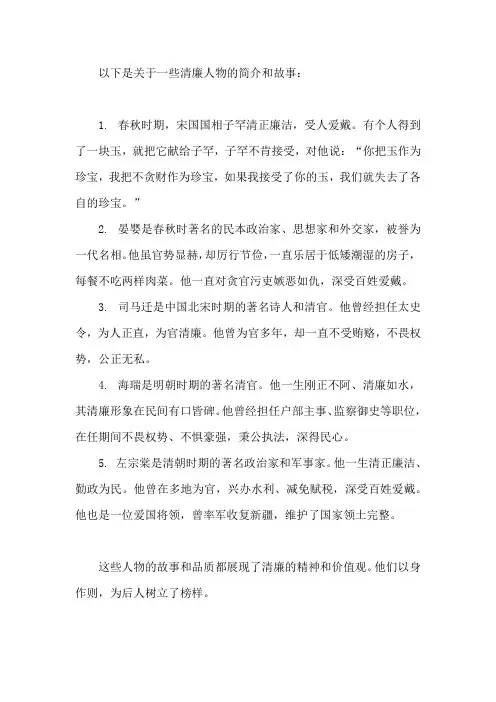 以下是关于一些清廉人物的简介和故事：

1. 春秋时期，宋国国相子罕清正廉洁，受人爱戴。有个人得到了一块玉，就把它献给子罕，子罕不肯接受，对他说：“你把玉作为珍宝，我把不贪财作为珍宝，如果我接受了你的玉，我们就失去了各自的珍宝。”

2. 晏婴是春秋时著名的民本政治家、思想家和外交家，被誉为一代名相。他虽官势显赫，却厉行节俭，一直乐居于低矮潮湿的房子，每餐不吃两样肉菜。他一直对贪官污吏嫉恶如仇，深受百姓爱戴。

3. 司马迁是中国北宋时期的著名诗人和清官。他曾经担任太史令，为人正直，为官清廉。他曾为官多年，却一直不受贿赂，不畏权势，公正无私。

4. 海瑞是明朝时期的著名清官。他一生刚正不阿、清廉如水，其清廉形象在民间有口皆碑。他曾经担任户部主事、监察御史等职位，在任期间不畏权势、不惧豪强，秉公执法，深得民心。

5. 左宗棠是清朝时期的著名政治家和军事家。他一生清正廉洁、勤政为民。他曾在多地为官，兴办水利、减免赋税，深受百姓爱戴。他也是一位爱国将领，曾率军收复新疆，维护了国家领土完整。

这些人物的故事和品质都展现了清廉的精神和价值观。他们以身作则，为后人树立了榜样。